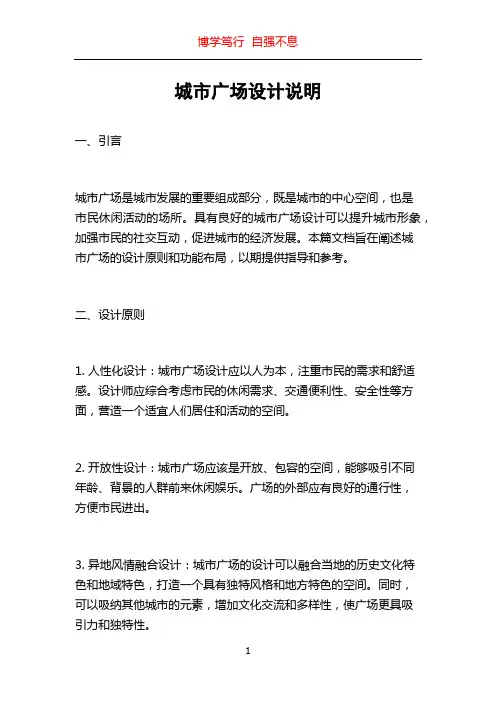 博学笃行 自强不息

城市广场设计说明

一、引言

城市广场是城市发展的重要组成部分，既是城市的中心空间，也是市民休闲活动的场所。具有良好的城市广场设计可以提升城市形象，加强市民的社交互动，促进城市的经济发展。本篇文档旨在阐述城市广场的设计原则和功能布局，以期提供指导和参考。

二、设计原则

1. 人性化设计：城市广场设计应以人为本，注重市民的需求和舒适感。设计师应综合考虑市民的休闲需求、交通便利性、安全性等方面，营造一个适宜人们居住和活动的空间。

2. 开放性设计：城市广场应该是开放、包容的空间，能够吸引不同年龄、背景的人群前来休闲娱乐。广场的外部应有良好的通行性，方便市民进出。

3. 异地风情融合设计：城市广场的设计可以融合当地的历史文化特色和地域特色，打造一个具有独特风格和地方特色的空间。同时，可以吸纳其他城市的元素，增加文化交流和多样性，使广场更具吸引力和独特性。

1